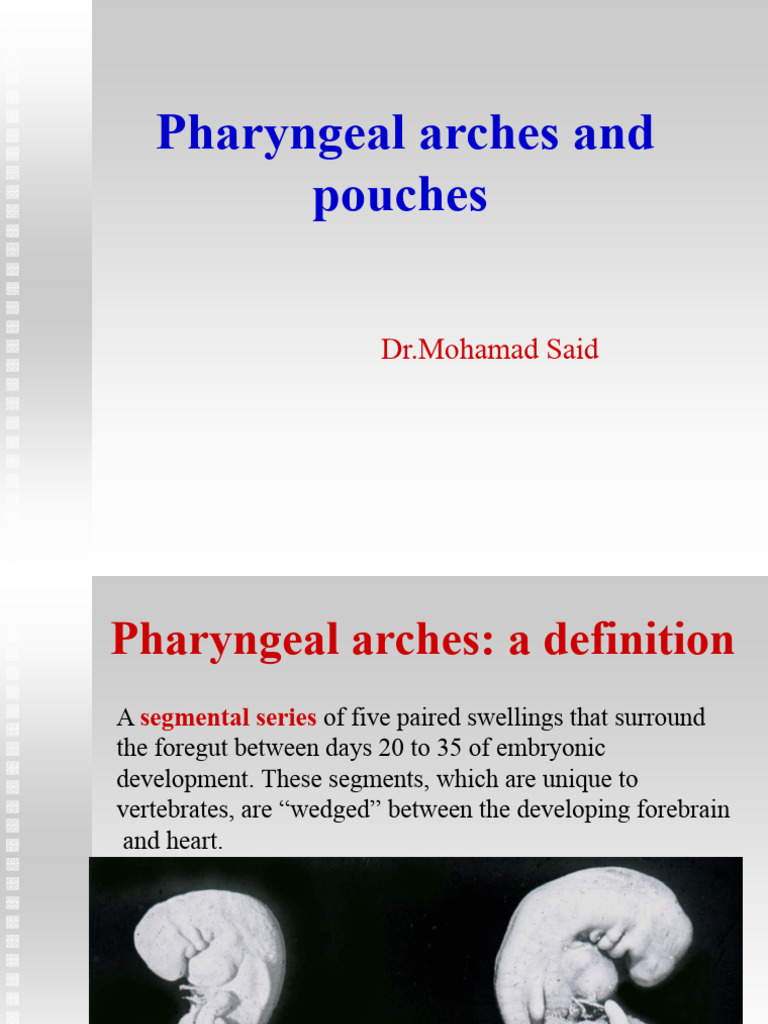 Pharyngeal arches and pouches

Dr.Mohamad Said

Pharyngeal arches: a definition

A segmental series of five paired swellings that surround the foregut between days 20 to 35 of embryonic development. These segments, which are unique to vertebrates, are “wedged” between the developing forebrain and heart.